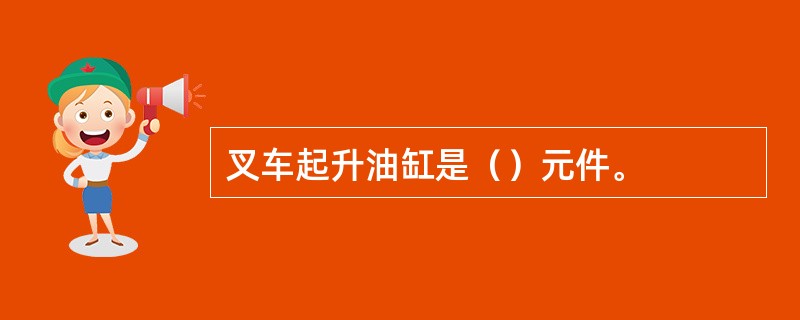 叉车起升油缸是（）元件。